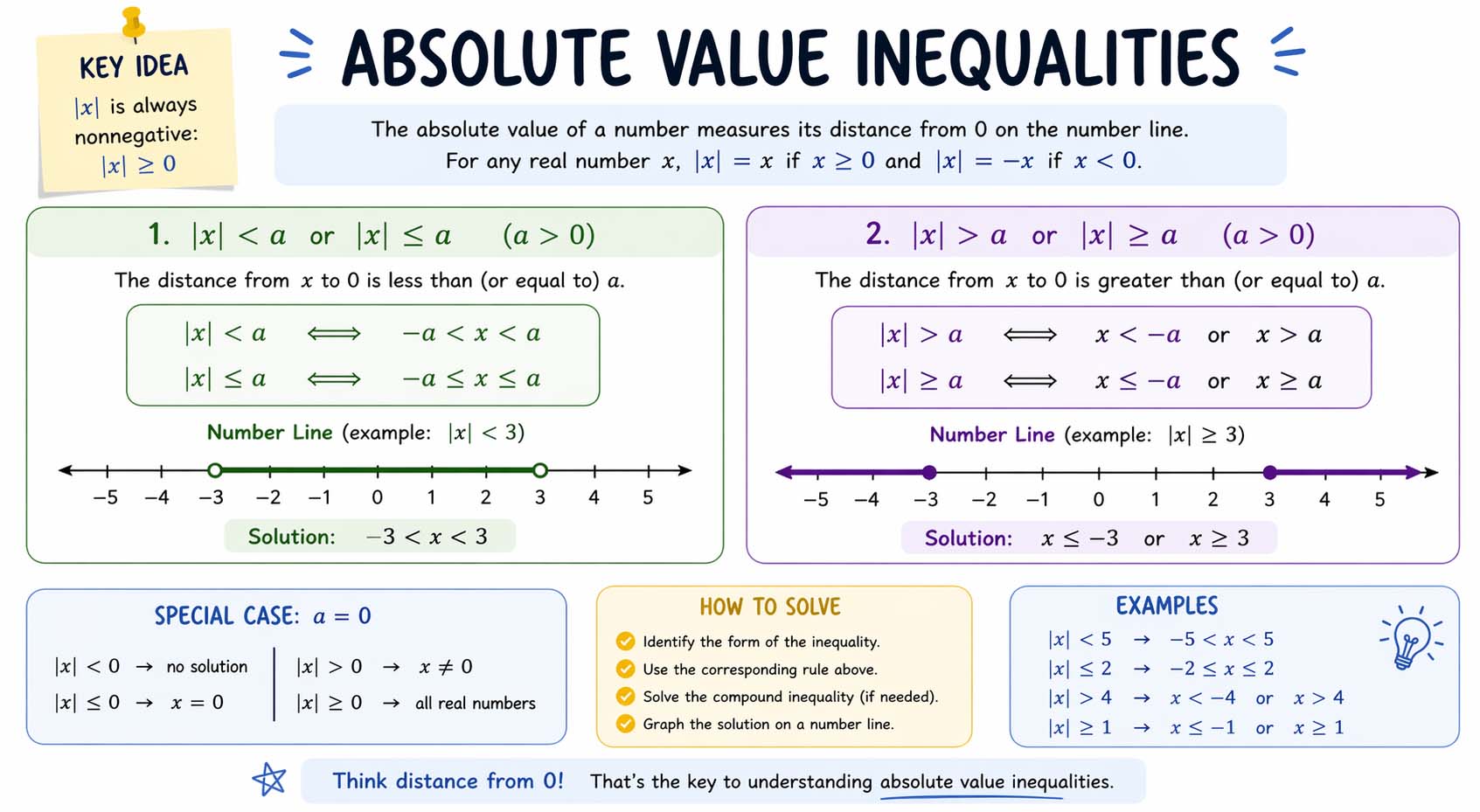 KEY IDEA

$|x|$ is always nonnegative:

$|x| \geq 0$

ABSOLUTE VALUE INEQUALITIES

The absolute value of a number measures its distance from 0 on the number line.
For any real number $x$, $|x| = x$ if $x \geq 0$ and $|x| = -x$ if $x < 0$.

1. $|x| < a$ or $|x| \leq a$ $(a > 0)$

The distance from $x$ to 0 is less than (or equal to) $a$.

$|x| < a \iff -a < x < a$

$|x| \leq a \iff -a \leq x \leq a$

Number Line (example: $|x| < 3$)

−5 −4 −3 −2 −1 0 1 2 3 4 5

Solution: $-3 < x < 3$

2. $|x| > a$ or $|x| \geq a$ $(a > 0)$

The distance from $x$ to 0 is greater than (or equal to) $a$.

$|x| > a \iff x < -a$ or $x > a$

$|x| \geq a \iff x \leq -a$ or $x \geq a$

Number Line (example: $|x| \geq 3$)

−5 −4 −3 −2 −1 0 1 2 3 4 5

Solution: $x \leq -3$ or $x \geq 3$

SPECIAL CASE: $a = 0$

$|x| < 0 \rightarrow$ no solution

$|x| \leq 0 \rightarrow x = 0$

$|x| > 0 \rightarrow x \neq 0$

$|x| \geq 0 \rightarrow$ all real numbers

HOW TO SOLVE

Identify the form of the inequality.
Use the corresponding rule above.
Solve the compound inequality (if needed).
Graph the solution on a number line.

EXAMPLES

$|x| < 5 \rightarrow -5 < x < 5$

$|x| \leq 2 \rightarrow -2 \leq x \leq 2$

$|x| > 4 \rightarrow x < -4$ or $x > 4$

$|x| \geq 1 \rightarrow x \leq -1$ or $x \geq 1$

Think distance from 0! That's the key to understanding absolute value inequalities.